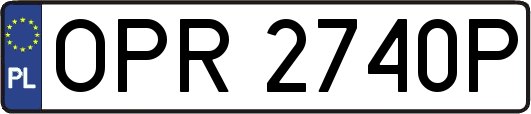 PL
OPR 2740P